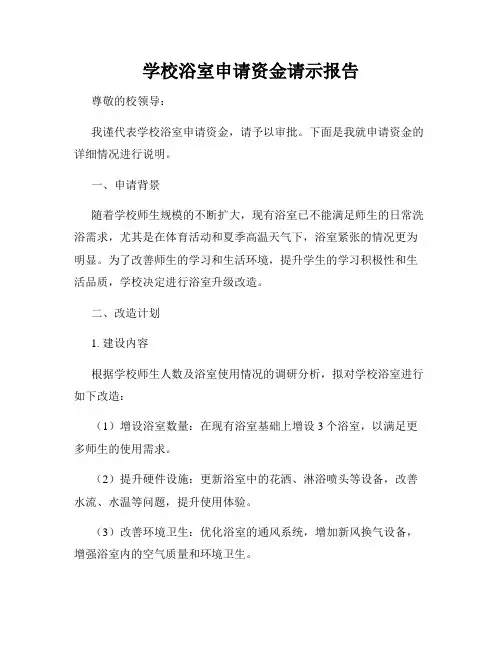 学校浴室申请资金请示报告

尊敬的校领导：

我谨代表学校浴室申请资金，请予以审批。下面是我就申请资金的详细情况进行说明。

一、申请背景

随着学校师生规模的不断扩大，现有浴室已不能满足师生的日常洗浴需求，尤其是在体育活动和夏季高温天气下，浴室紧张的情况更为明显。为了改善师生的学习和生活环境，提升学生的学习积极性和生活品质，学校决定进行浴室升级改造。

二、改造计划

1. 建设内容

根据学校师生人数及浴室使用情况的调研分析，拟对学校浴室进行如下改造：

（1）增设浴室数量：在现有浴室基础上增设 3 个浴室，以满足更多师生的使用需求。

（2）提升硬件设施：更新浴室中的花洒、淋浴喷头等设备，改善水流、水温等问题，提升使用体验。

（3）改善环境卫生：优化浴室的通风系统，增加新风换气设备，增强浴室内的空气质量和环境卫生。